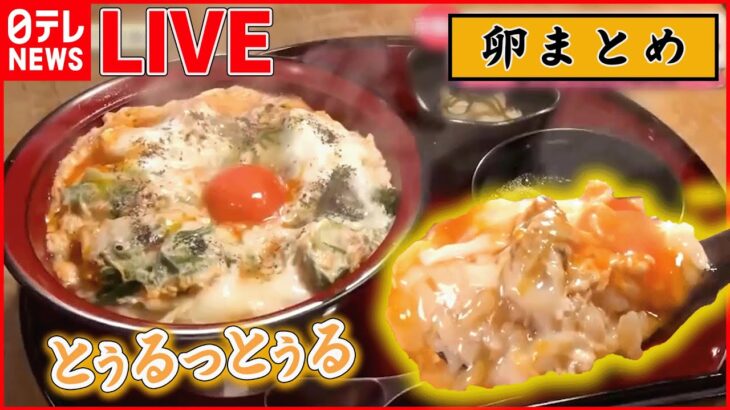 日テレ NEWS
LIVE
卵まとめ
とぅるっとぅる